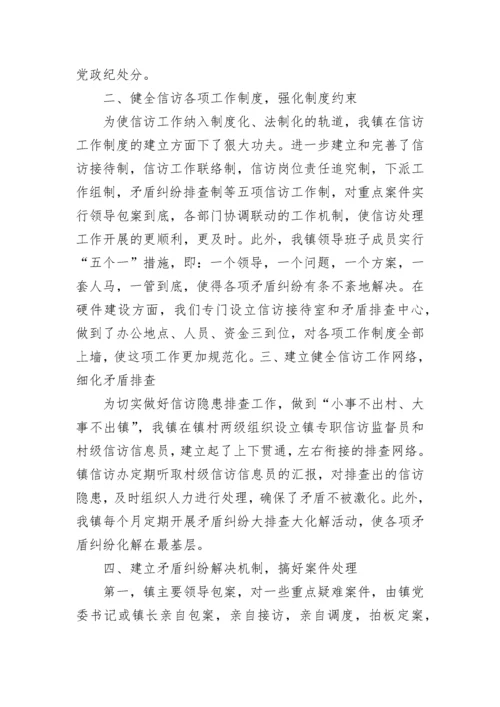 党政纪处分。

二、健全信访各项工作制度，强化制度约束

为使信访工作纳入制度化、法制化的轨道，我镇在信访工作制度的建立方面下了狠大功夫。进一步建立和完善了信访接待制，信访工作联络制，信访岗位责任追究制，下派工作组制，矛盾纠纷排查制等五项信访工作制，对重点案件实行领导包案到底，各部门协调联动的工作机制，使信访处理工作开展的更顺利，更及时。此外，我镇领导班子成员实行“五个一”措施，即：一个领导，一个问题，一个方案，一套人马，一管到底，使得各项矛盾纠纷有条不紊地解决。在硬件建设方面，我们专门设立信访接待室和矛盾排查中心，做到了办公地点、人员、资金三到位，对各项工作制度全部上墙，使这项工作更加规范化。三、建立健全信访工作网络，细化矛盾排查

为切实做好信访隐患排查工作，做到“小事不出村、大事不出镇”，我镇在镇村两级组织设立镇专职信访监督员和村级信访信息员，建立起了上下贯通，左右衔接的排查网络。镇信访办定期听取村级信访信息员的汇报，对排查出的信访隐患，及时组织人力进行处理，确保了矛盾不被激化。此外，我镇每个月定期开展矛盾纠纷大排查大化解活动，使各项矛盾纠纷化解在最基层。

四、建立矛盾纠纷解决机制，搞好案件处理

第一，镇主要领导包案，对一些重点疑难案件，由镇党委书记或镇长亲自包案，亲自接访，亲自调度，拍板定案，